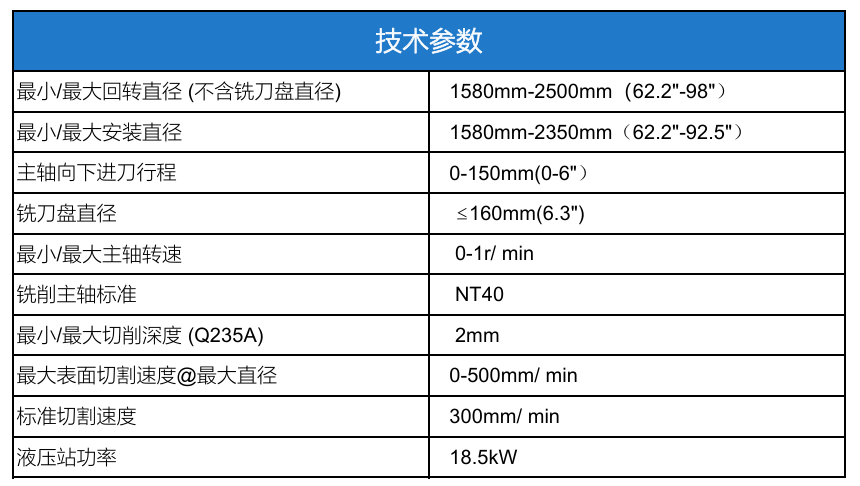 | 技术参数 | |
|---|---|
| 最小/最大回转直径 (不含铣刀盘直径) | 1580mm-2500mm（62.2"-98"） |
| 最小/最大安装直径 | 1580mm-2350mm（62.2"-92.5"） |
| 主轴向下进刀行程 | 0-150mm(0-6"） |
| 铣刀盘直径 | ≤160mm(6.3") |
| 最小/最大主轴转速 | 0-1r/ min |
| 铣削主轴标准 | NT40 |
| 最小/最大切削深度 (Q235A) | 2mm |
| 最大表面切割速度@最大直径 | 0-500mm/ min |
| 标准切割速度 | 300mm/ min |
| 液压站功率 | 18.5kW |